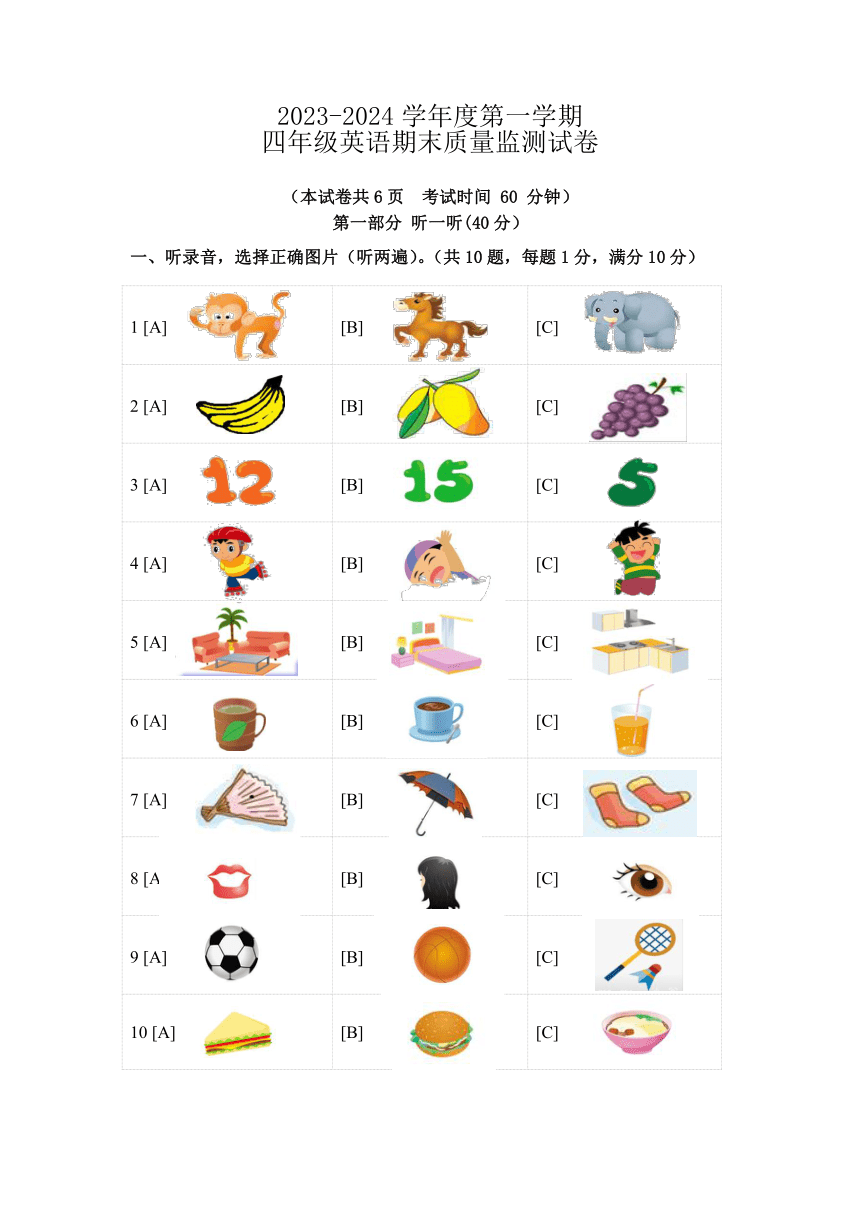 2023-2024 学年度第一学期
四年级英语期末质量监测试卷

（本试卷共 6 页　考试时间 60 分钟）
第一部分 听一听(40 分)

一、听录音，选择正确图片（听两遍）。(共 10 题，每题 1 分，满分 10 分）

| | | |
|---|---|---|
| 1 [A] | [B] | [C] |
| 2 [A] | [B] | [C] |
| 3 [A] 12 | [B] 15 | [C] 5 |
| 4 [A] | [B] | [C] |
| 5 [A] | [B] | [C] |
| 6 [A] | [B] | [C] |
| 7 [A] | [B] | [C] |
| 8 [A | [B] | [C] |
| 9 [A] | [B] | [C] |
| 10 [A] | [B] | [C] |